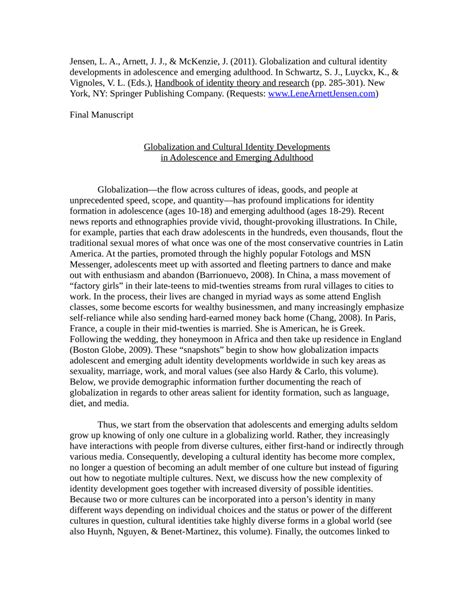 Jensen, L. A., Arnett, J. J., & McKenzie, J. (2011). Globalization and cultural identity developments in adolescence and emerging adulthood. In Schwartz, S. J., Luyckx, K., & Vignoles, V. L. (Eds.), Handbook of identity theory and research (pp. 285-301). New York, NY: Springer Publishing Company. (Requests: www.LeneArnettJensen.com)

Final Manuscript

Globalization and Cultural Identity Developments in Adolescence and Emerging Adulthood

Globalization—the flow across cultures of ideas, goods, and people at unprecedented speed, scope, and quantity—has profound implications for identity formation in adolescence (ages 10-18) and emerging adulthood (ages 18-29). Recent news reports and ethnographies provide vivid, thought-provoking illustrations. In Chile, for example, parties that each draw adolescents in the hundreds, even thousands, flout the traditional sexual mores of what once was one of the most conservative countries in Latin America. At the parties, promoted through the highly popular Fotologs and MSN Messenger, adolescents meet up with assorted and fleeting partners to dance and make out with enthusiasm and abandon (Barrionuevo, 2008). In China, a mass movement of "factory girls" in their late-teens to mid-twenties streams from rural villages to cities to work. In the process, their lives are changed in myriad ways as some attend English classes, some become escorts for wealthy businessmen, and many increasingly emphasize self-reliance while also sending hard-earned money back home (Chang, 2008). In Paris, France, a couple in their mid-twenties is married. She is American, he is Greek. Following the wedding, they honeymoon in Africa and then take up residence in England (Boston Globe, 2009). These "snapshots" begin to show how globalization impacts adolescent and emerging adult identity developments worldwide in such key areas as sexuality, marriage, work, and moral values (see also Hardy & Carlo, this volume). Below, we provide demographic information further documenting the reach of globalization in regards to other areas salient for identity formation, such as language, diet, and media.

Thus, we start from the observation that adolescents and emerging adults seldom grow up knowing of only one culture in a globalizing world. Rather, they increasingly have interactions with people from diverse cultures, either first-hand or indirectly through various media. Consequently, developing a cultural identity has become more complex, no longer a question of becoming an adult member of one culture but instead of figuring out how to negotiate multiple cultures. Next, we discuss how the new complexity of identity development goes together with increased diversity of possible identities. Because two or more cultures can be incorporated into a person's identity in many different ways depending on individual choices and the status or power of the different cultures in question, cultural identities take highly diverse forms in a global world (see also Huynh, Nguyen, & Benet-Martínez, this volume). Finally, the outcomes linked to